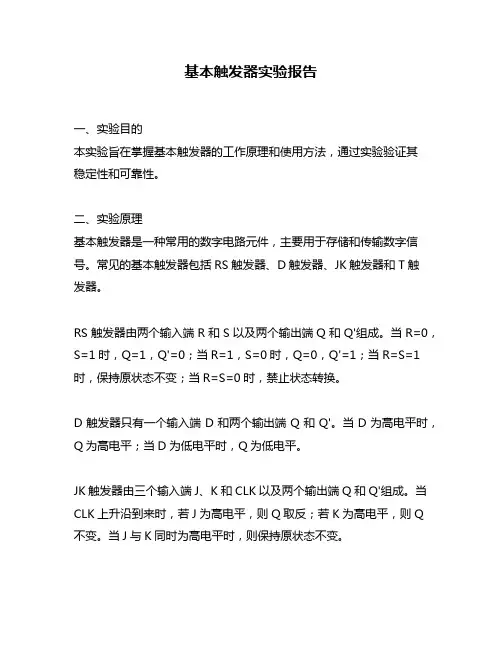 基本触发器实验报告

一、实验目的
本实验旨在掌握基本触发器的工作原理和使用方法，通过实验验证其稳定性和可靠性。

二、实验原理
基本触发器是一种常用的数字电路元件，主要用于存储和传输数字信号。常见的基本触发器包括 RS 触发器、D 触发器、JK 触发器和 T 触发器。

RS 触发器由两个输入端 R 和 S 以及两个输出端 Q 和 Q'组成。当 R=0，S=1 时，Q=1，Q'=0；当 R=1，S=0 时，Q=0，Q'=1；当 R=S=1 时，保持原状态不变；当 R=S=0 时，禁止状态转换。

D 触发器只有一个输入端 D 和两个输出端 Q 和 Q'。当 D 为高电平时，Q 为高电平；当 D 为低电平时，Q 为低电平。

JK 触发器由三个输入端 J、K 和 CLK 以及两个输出端 Q 和 Q'组成。当 CLK 上升沿到来时，若 J 为高电平，则 Q 取反；若 K 为高电平，则 Q 不变。当 J 与 K 同时为高电平时，则保持原状态不变。